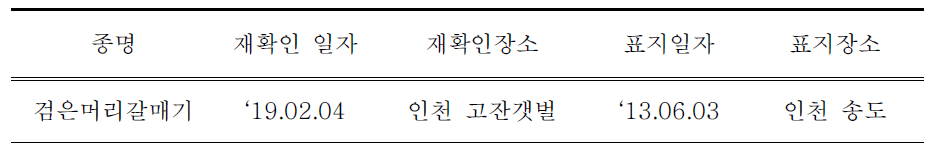 | 종명 | 재확인 일자 | 재확인장소 | 표지일자 | 표지장소 |
|---|---|---|---|---|
| 검은머리갈매기 | ‘19.02.04 | 인천 고잔갯벌 | ‘13.06.03 | 인천 송도 |